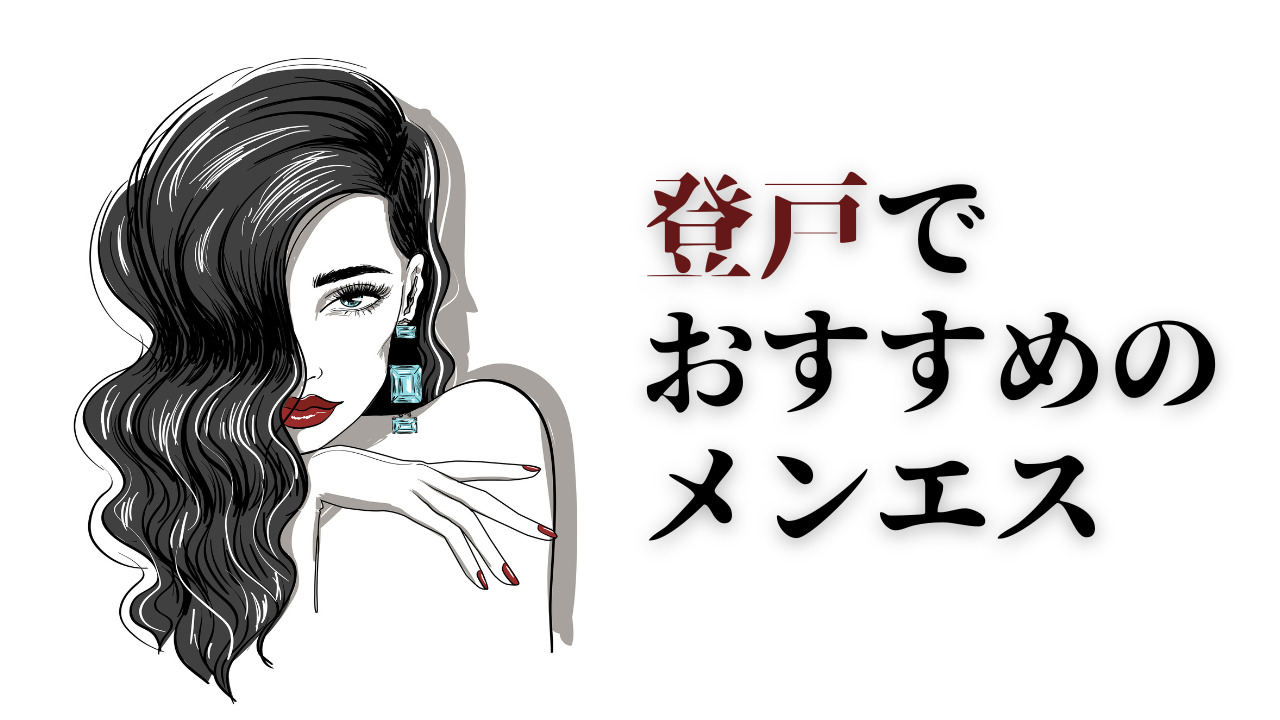 登戸で
おすすめの
メンエス